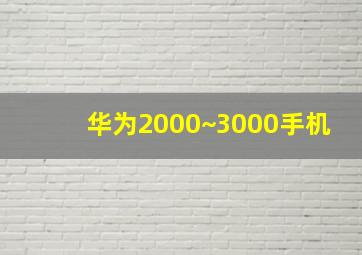 华为2000~3000手机